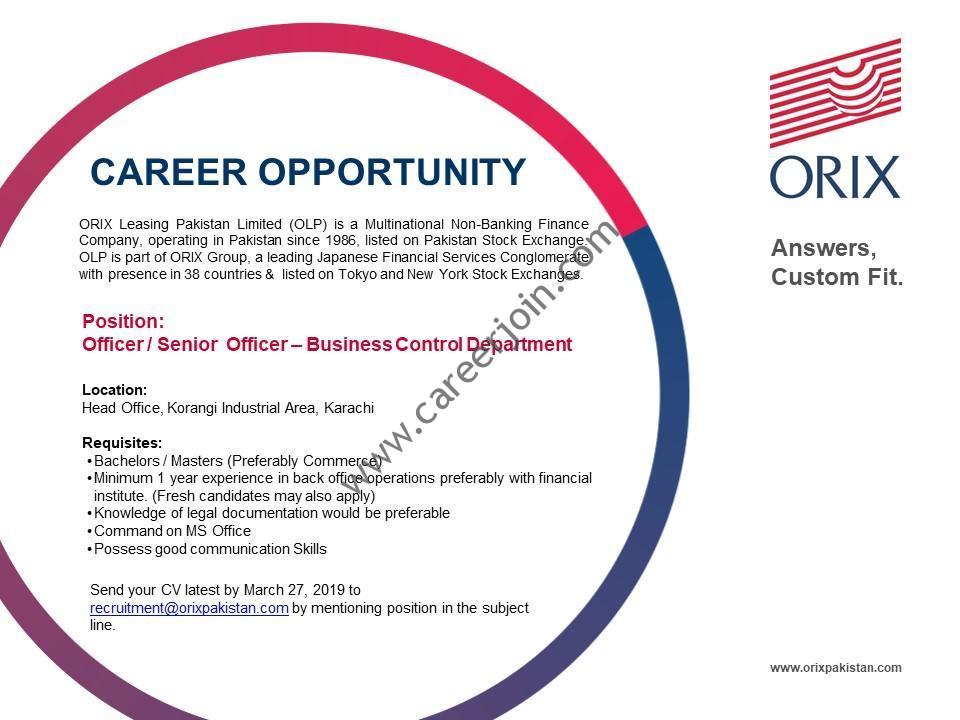 CAREER OPPORTUNITY

ORIX Leasing Pakistan Limited (OLP) is a Multinational Non-Banking Finance Company, operating in Pakistan since 1986, listed on Pakistan Stock Exchange. OLP is part of ORIX Group, a leading Japanese Financial Services Conglomerate with presence in 38 countries & listed on Tokyo and New York Stock Exchanges.

Position:
Officer / Senior Officer – Business Control Department

Location:
Head Office, Korangi Industrial Area, Karachi

Requisites:
• Bachelors / Masters (Preferably Commerce)
• Minimum 1 year experience in back office operations preferably with financial institute. (Fresh candidates may also apply)
• Knowledge of legal documentation would be preferable
• Command on MS Office
• Possess good communication Skills

Send your CV latest by March 27, 2019 to recruitment@orixpakistan.com by mentioning position in the subject line.

www.careerjoin.com

ORIX

Answers, Custom Fit.

www.orixpakistan.com